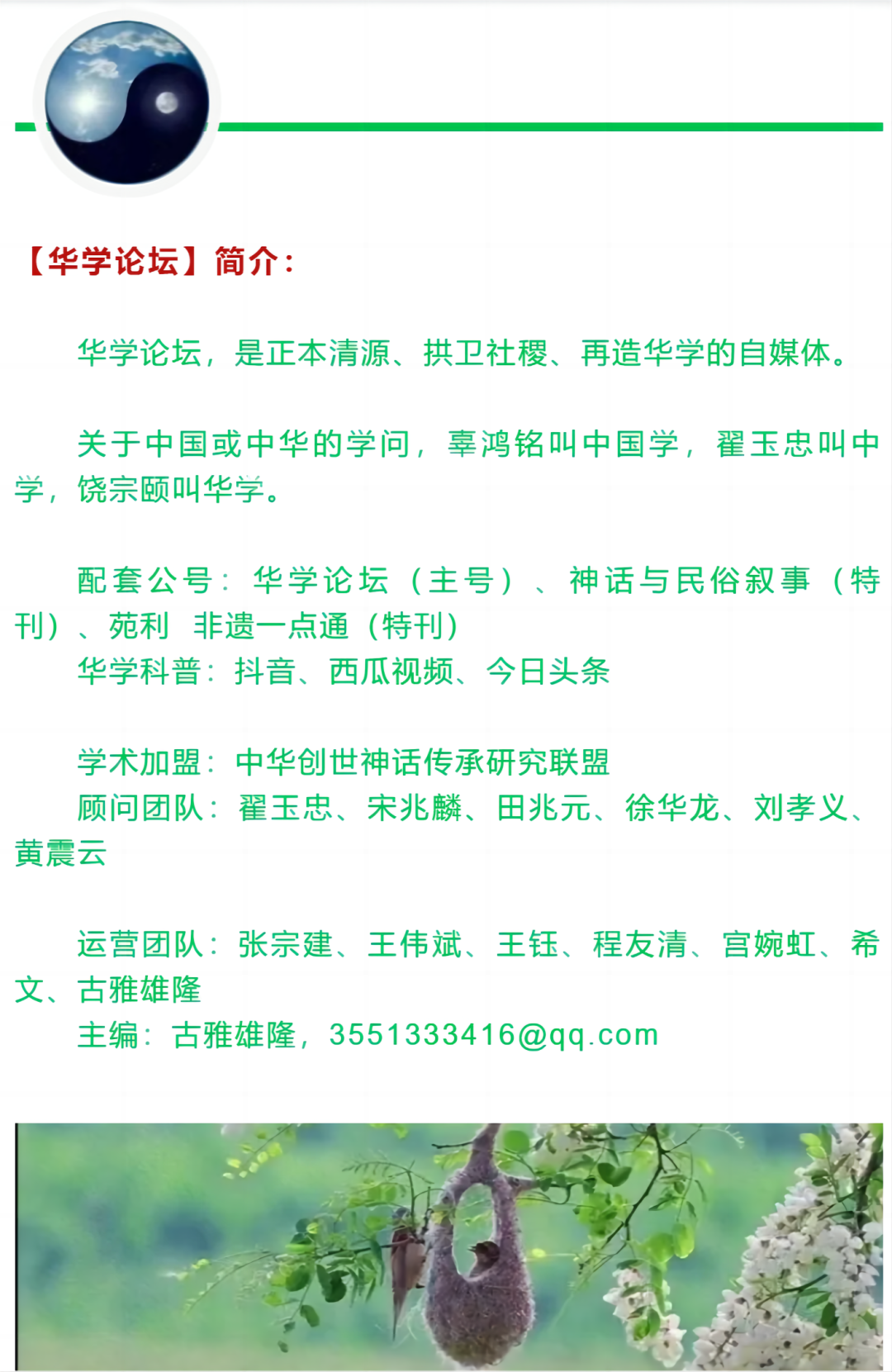 【华学论坛】简介：

华学论坛，是正本清源、拱卫社稷、再造华学的自媒体。

关于中国或中华的学问，辜鸿铭叫中国学，翟玉忠叫中学，饶宗颐叫华学。

配套公号：华学论坛（主号）、神话与民俗叙事（特刊）、苑利 非遗一点通（特刊）
华学科普：抖音、西瓜视频、今日头条

学术加盟：中华创世神话传承研究联盟
顾问团队：翟玉忠、宋兆麟、田兆元、徐华龙、刘孝义、黄震云

运营团队：张宗建、王伟斌、王钰、程友清、宫婉虹、希文、古雅雄隆
主编：古雅雄隆，3551333416@qq.com